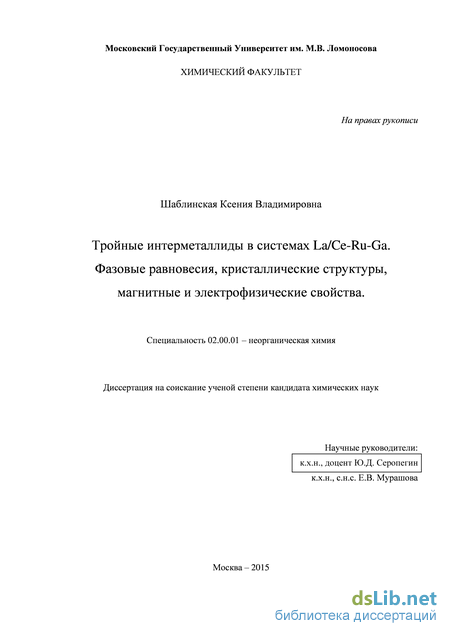 Московский Государственный Университет им. М.В. Ломоносова

ХИМИЧЕСКИЙ ФАКУЛЬТЕТ

На правах рукописи

Шаблинская Ксения Владимировна

Тройные интерметаллиды в системах La/Ce-Ru-Ga. Фазовые равновесия, кристаллические структуры, магнитные и электрофизические свойства.

Специальность 02.00.01 – неорганическая химия

Диссертация на соискание ученой степени кандидата химических наук

Научные руководители:
к.х.н., доцент Ю.Д. Серопегин
к.х.н., с.н.с. Е.В. Мурашова

Москва – 2015

dsLib.net
библиотека диссертаций